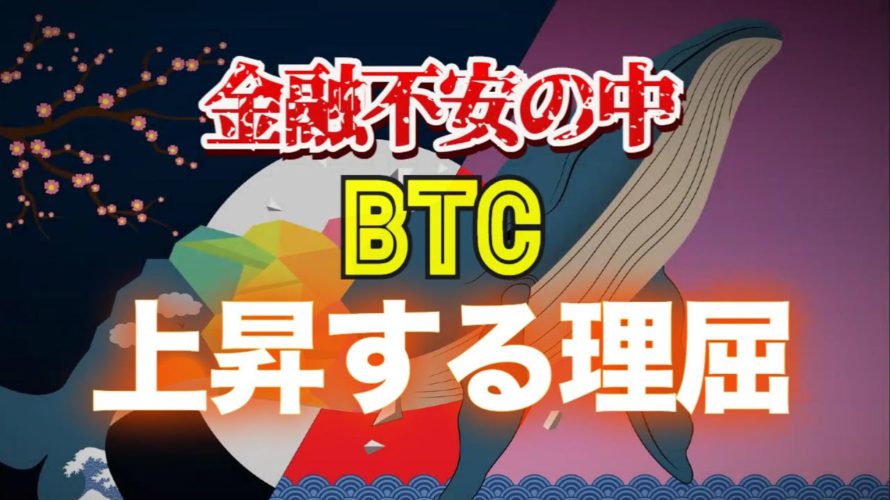 金融不安の中
BTC
上昇する理屈